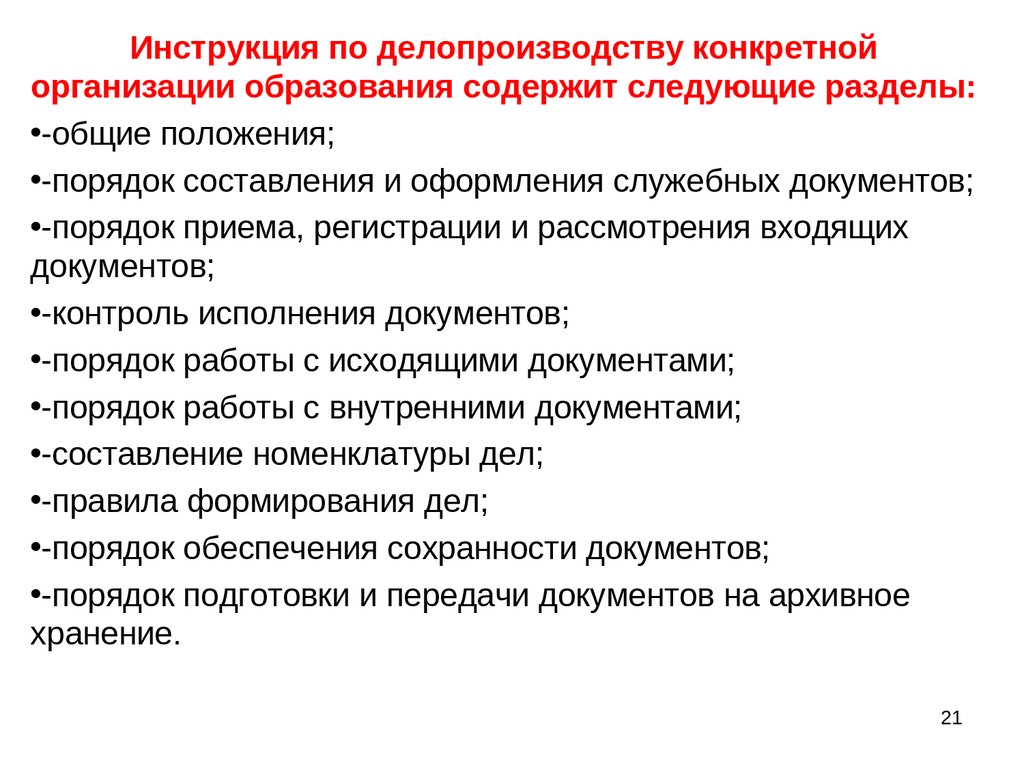 Инструкция по делопроизводству конкретной организации образования содержит следующие разделы:

•-общие положения;

•-порядок составления и оформления служебных документов;

•-порядок приема, регистрации и рассмотрения входящих документов;

•-контроль исполнения документов;

•-порядок работы с исходящими документами;

•-порядок работы с внутренними документами;

•-составление номенклатуры дел;

•-правила формирования дел;

•-порядок обеспечения сохранности документов;

•-порядок подготовки и передачи документов на архивное хранение.

21